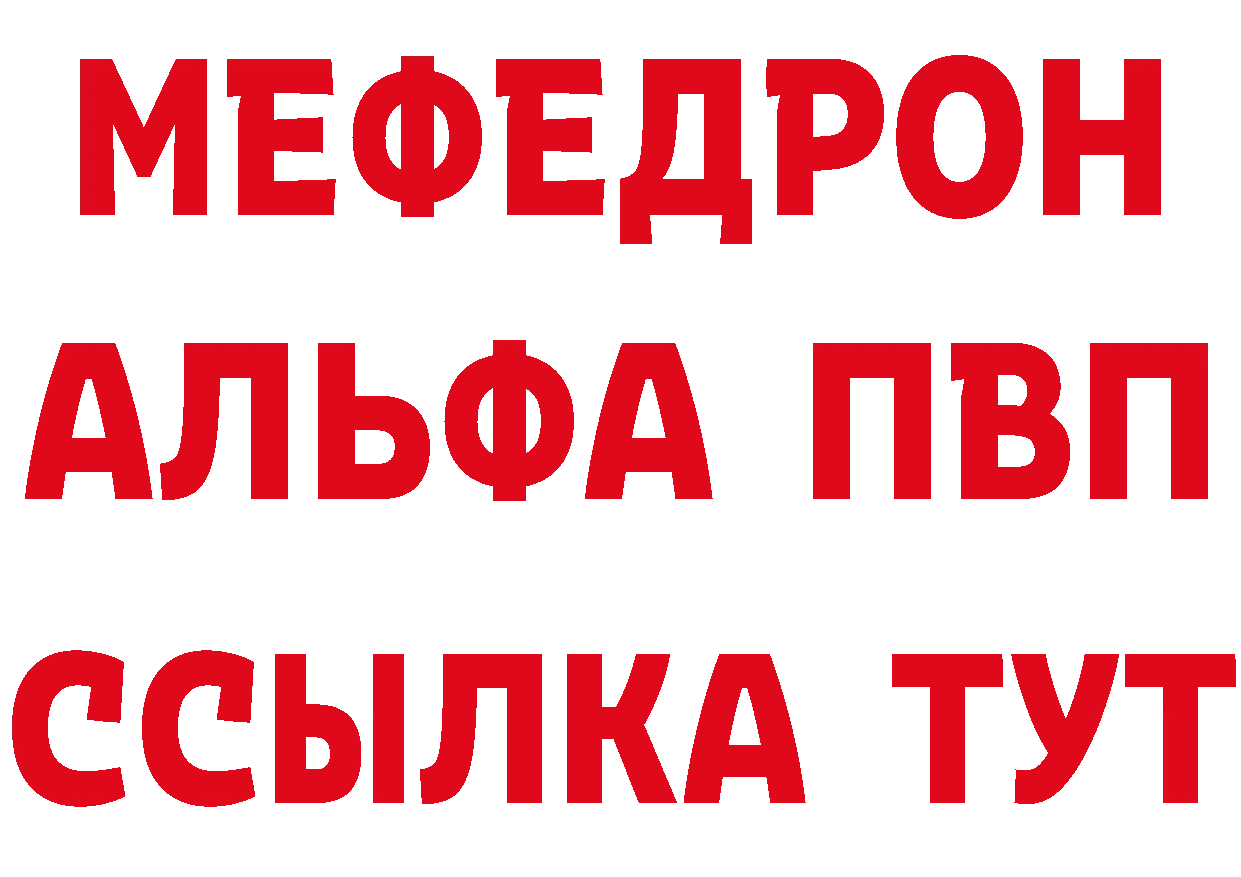 МЕФЕДРОН
АЛЬФА ПВП
ССЫЛКА ТУТ